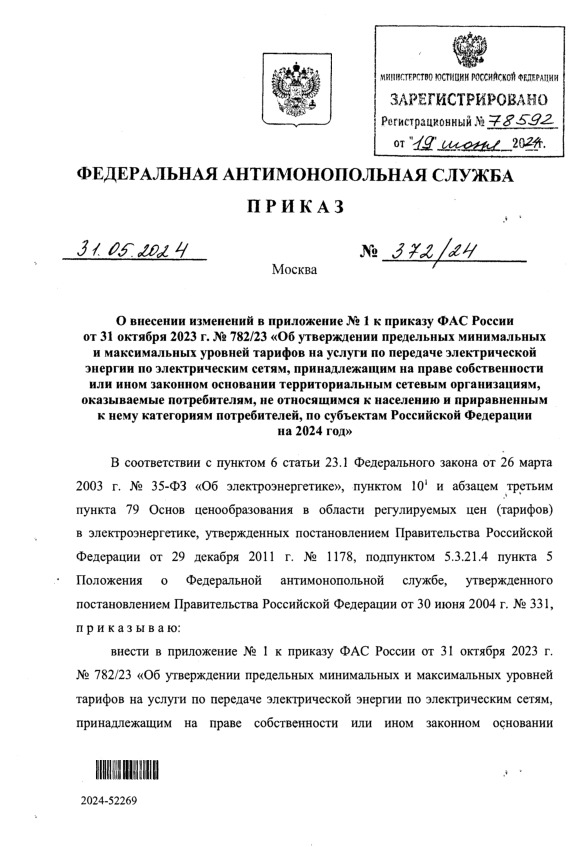 МИНИСТЕРСТВО ЮСТИЦИИ РОССИЙСКОЙ ФЕДЕРАЦИИ
ЗАРЕГИСТРИРОВАНО
Регистрационный № 78592
от "19" июня 2024.

ФЕДЕРАЛЬНАЯ АНТИМОНОПОЛЬНАЯ СЛУЖБА

ПРИКАЗ

31.05.2024 № 372/24

Москва

О внесении изменений в приложение № 1 к приказу ФАС России от 31 октября 2023 г. № 782/23 «Об утверждении предельных минимальных и максимальных уровней тарифов на услуги по передаче электрической энергии по электрическим сетям, принадлежащим на праве собственности или ином законном основании территориальным сетевым организациям, оказываемые потребителям, не относящимся к населению и приравненным к нему категориям потребителей, по субъектам Российской Федерации на 2024 год»

В соответствии с пунктом 6 статьи 23.1 Федерального закона от 26 марта 2003 г. № 35-ФЗ «Об электроэнергетике», пунктом $10^1$ и абзацем третьим пункта 79 Основ ценообразования в области регулируемых цен (тарифов) в электроэнергетике, утвержденных постановлением Правительства Российской Федерации от 29 декабря 2011 г. № 1178, подпунктом 5.3.21.4 пункта 5 Положения о Федеральной антимонопольной службе, утвержденного постановлением Правительства Российской Федерации от 30 июня 2004 г. № 331, приказываю:

внести в приложение № 1 к приказу ФАС России от 31 октября 2023 г. № 782/23 «Об утверждении предельных минимальных и максимальных уровней тарифов на услуги по передаче электрической энергии по электрическим сетям, принадлежащим на праве собственности или ином законном основании

2024-52269